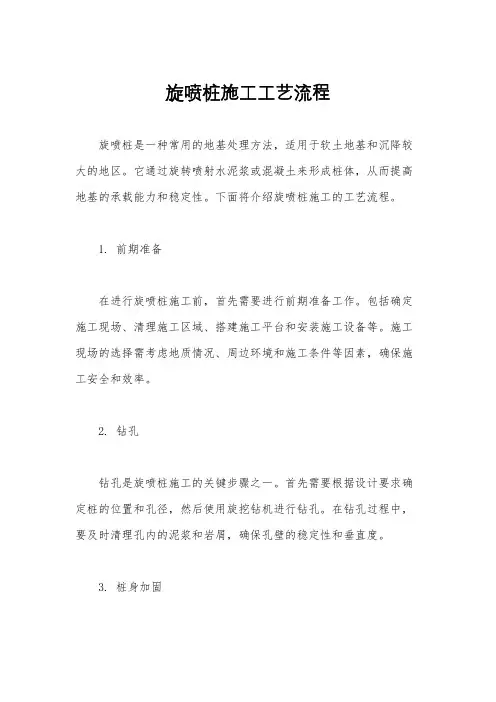 旋喷桩施工工艺流程

旋喷桩是一种常用的地基处理方法，适用于软土地基和沉降较大的地区。它通过旋转喷射水泥浆或混凝土来形成桩体，从而提高地基的承载能力和稳定性。下面将介绍旋喷桩施工的工艺流程。

1. 前期准备

在进行旋喷桩施工前，首先需要进行前期准备工作。包括确定施工现场、清理施工区域、搭建施工平台和安装施工设备等。施工现场的选择需考虑地质情况、周边环境和施工条件等因素，确保施工安全和效率。

2. 钻孔

钻孔是旋喷桩施工的关键步骤之一。首先需要根据设计要求确定桩的位置和孔径，然后使用旋挖钻机进行钻孔。在钻孔过程中，要及时清理孔内的泥浆和岩屑，确保孔壁的稳定性和垂直度。

3. 桩身加固